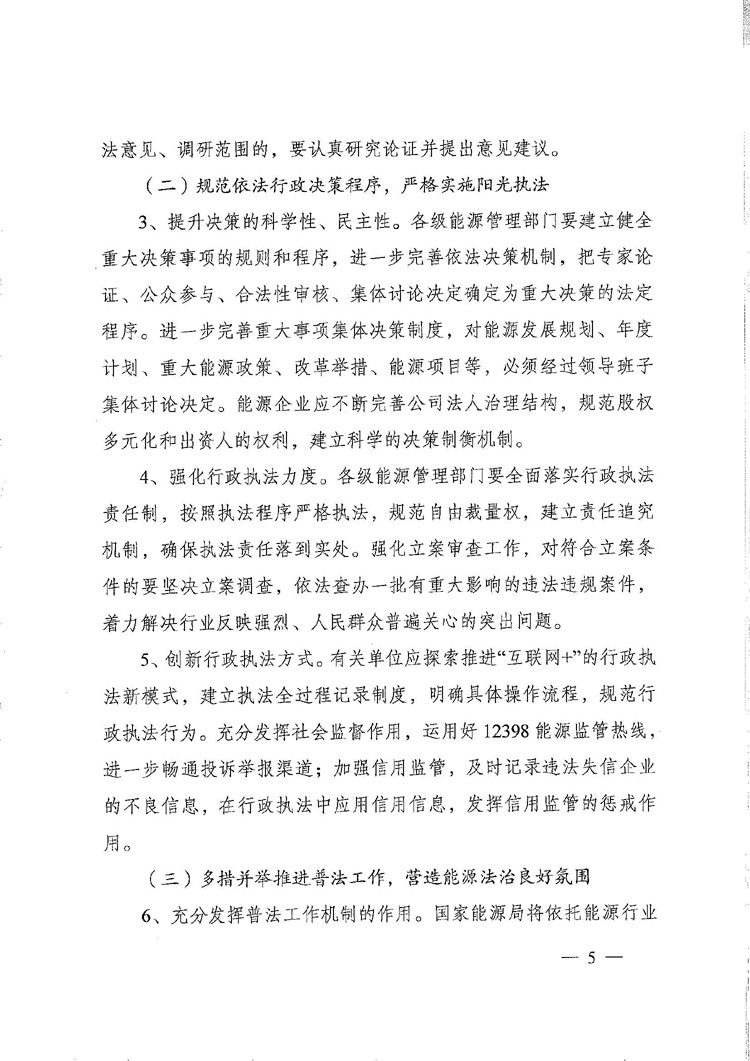 法意见、调研范围的，要认真研究论证并提出意见建议。

（二）规范依法行政决策程序，严格实施阳光执法

3、提升决策的科学性、民主性。各级能源管理部门要建立健全重大决策事项的规则和程序，进一步完善依法决策机制，把专家论证、公众参与、合法性审核、集体讨论决定确定为重大决策的法定程序。进一步完善重大事项集体决策制度，对能源发展规划、年度计划、重大能源政策、改革举措、能源项目等，必须经过领导班子集体讨论决定。能源企业应不断完善公司法人治理结构，规范股权多元化和出资人的权利，建立科学的决策制衡机制。

4、强化行政执法力度。各级能源管理部门要全面落实行政执法责任制，按照执法程序严格执法，规范自由裁量权，建立责任追究机制，确保执法责任落到实处。强化立案审查工作，对符合立案条件的要坚决立案调查，依法查办一批有重大影响的违法违规案件，着力解决行业反映强烈、人民群众普遍关心的突出问题。

5、创新行政执法方式。有关单位应探索推进“互联网+”的行政执法新模式，建立执法全过程记录制度，明确具体操作流程，规范行政执法行为。充分发挥社会监督作用，运用好 12398 能源监管热线，进一步畅通投诉举报渠道；加强信用监管，及时记录违法失信企业的不良信息，在行政执法中应用信用信息，发挥信用监管的惩戒作用。

（三）多措并举推进普法工作，营造能源法治良好氛围

6、充分发挥普法工作机制的作用。国家能源局将依托能源行业

— 5 —